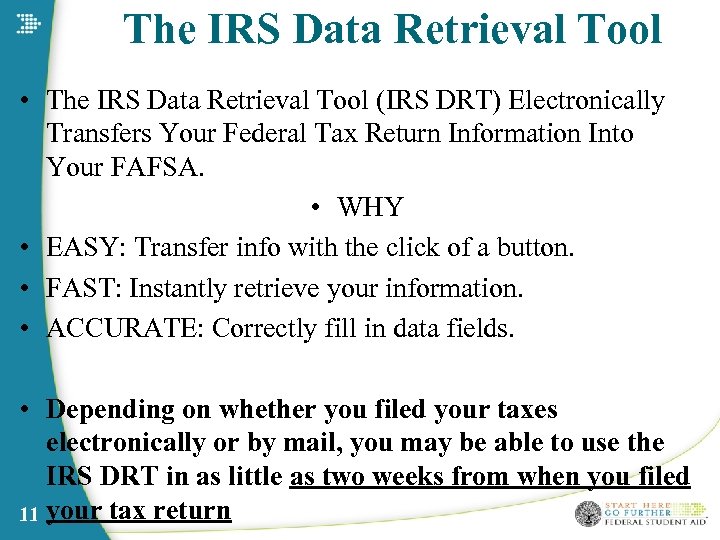 The IRS Data Retrieval Tool

• The IRS Data Retrieval Tool (IRS DRT) Electronically Transfers Your Federal Tax Return Information Into Your FAFSA.

• WHY

• EASY: Transfer info with the click of a button.

• FAST: Instantly retrieve your information.

• ACCURATE: Correctly fill in data fields.

• Depending on whether you filed your taxes electronically or by mail, you may be able to use the IRS DRT in as little as two weeks from when you filed your tax return

11

START HERE GO FURTHER FEDERAL STUDENT AID